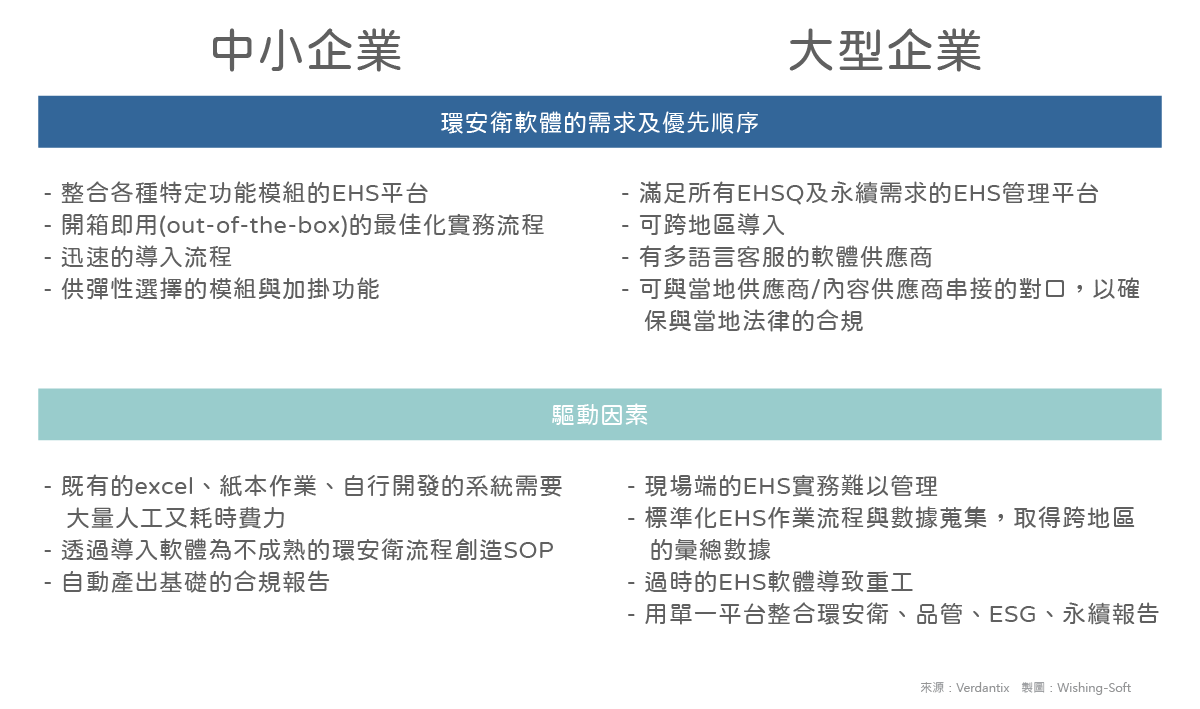 中小企業

大型企業

環安衛軟體的需求及優先順序

- 整合各種特定功能模組的EHS平台
- 開箱即用(out-of-the-box)的最佳化實務流程
- 迅速的導入流程
- 供彈性選擇的模組與加掛功能

- 滿足所有EHSQ及永續需求的EHS管理平台
- 可跨地區導入
- 有多語言客服的軟體供應商
- 可與當地供應商/內容供應商串接的對口，以確保與當地法律的合規

驅動因素

- 既有的excel、紙本作業、自行開發的系統需要大量人工又耗時費力
- 透過導入軟體為不成熟的環安衛流程創造SOP
- 自動產出基礎的合規報告

- 現場端的EHS實務難以管理
- 標準化EHS作業流程與數據蒐集，取得跨地區的彙總數據
- 過時的EHS軟體導致重工
- 用單一平台整合環安衛、品管、ESG、永續報告

來源：Verdantix　製圖：Wishing-Soft